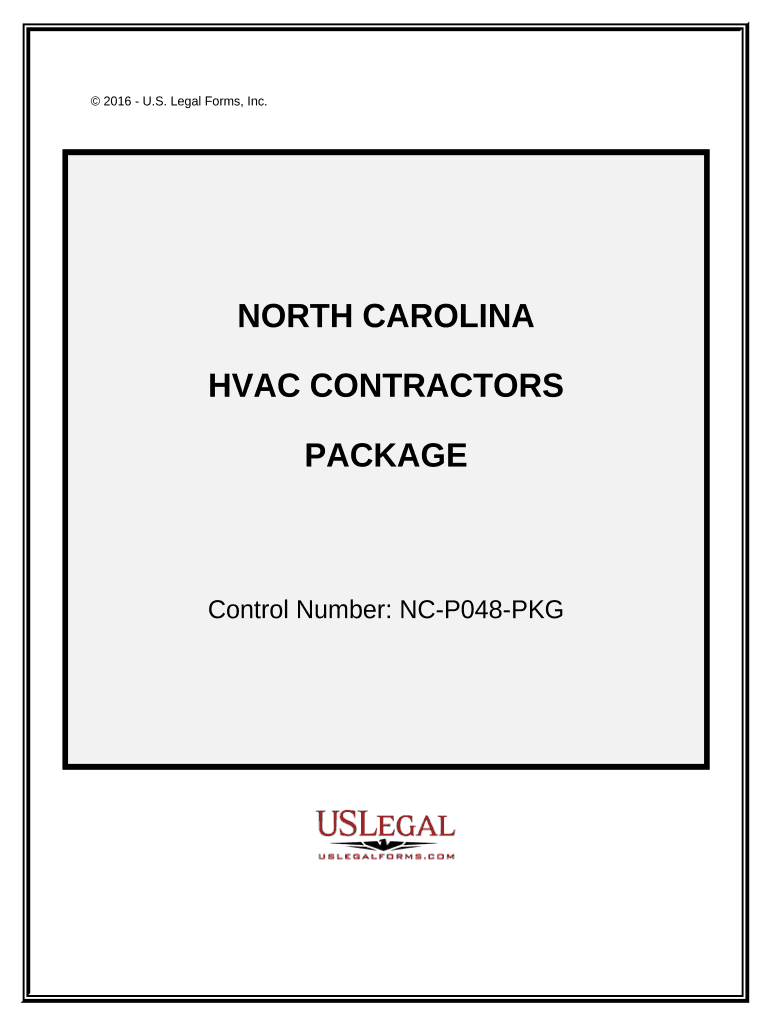 © 2016 - U.S. Legal Forms, Inc.

NORTH CAROLINA

HVAC CONTRACTORS

PACKAGE

Control Number: NC-P048-PKG

USLEGAL
USLEGALFORMS.COM